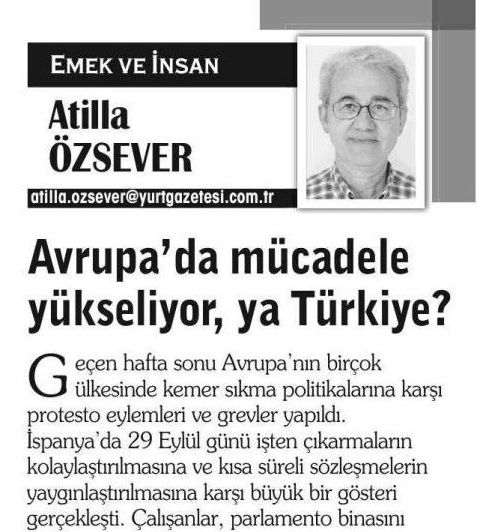 EMEK VE İNSAN

Atilla
ÖZSEVER

atilla.ozsever@yurtgazetesi.com.tr

Avrupa'da mücadele yükseliyor, ya Türkiye?

Geçen hafta sonu Avrupa'nın birçok ülkesinde kemer sıkma politikalarına karşı protesto eylemleri ve grevler yapıldı. İspanya'da 29 Eylül günü işten çıkarmaların kolaylaştırılmasına ve kısa süreli sözleşmelerin yaygınlaştırılmasına karşı büyük bir gösteri gerçekleşti. Çalışanlar, parlamento binasını